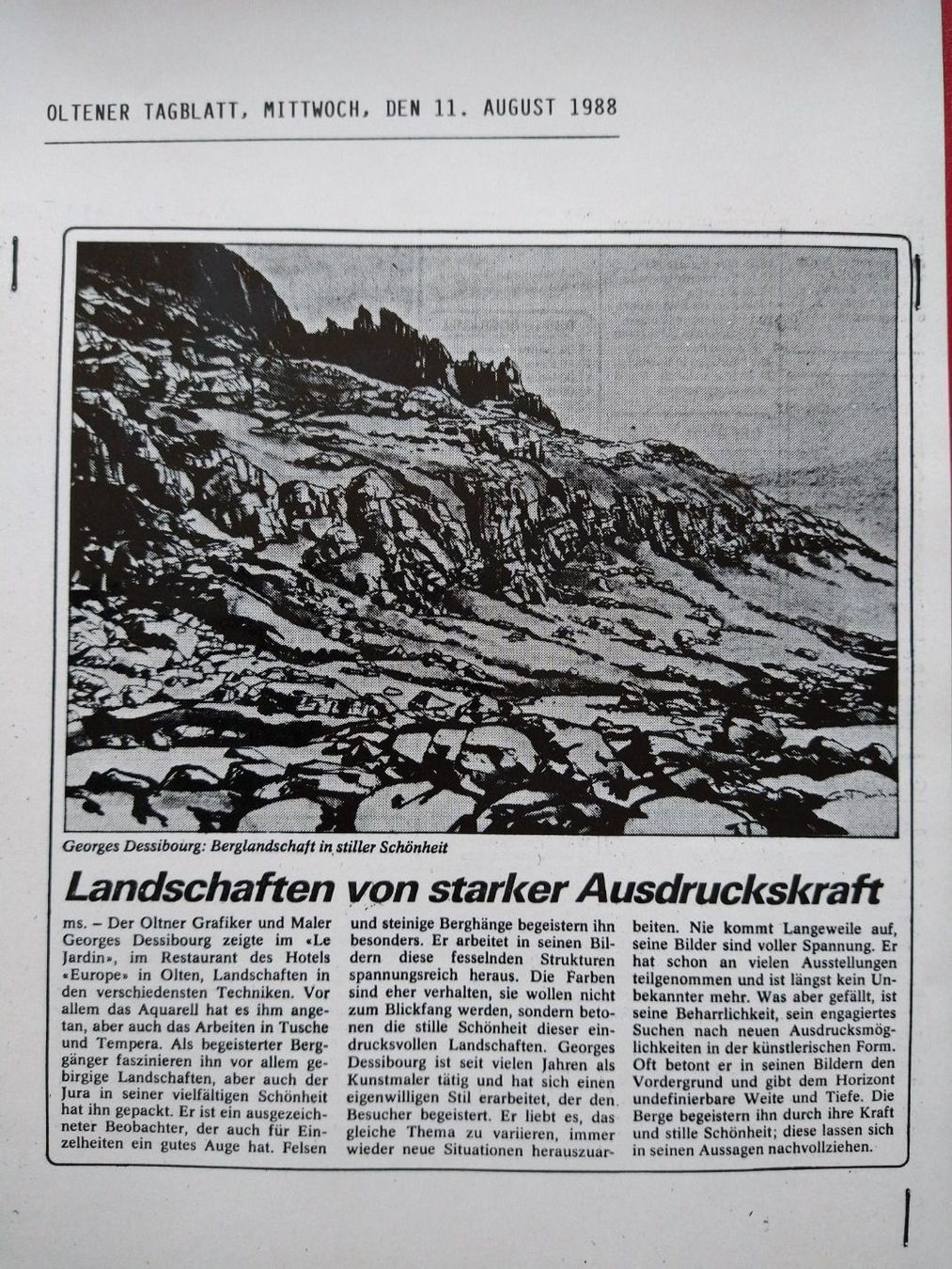 OLTENER TAGBLATT, MITTWOCH, DEN 11. AUGUST 1988

Georges Dessibourg: Berglandschaft in stiller Schönheit

Landschaften von starker Ausdruckskraft

ms. – Der Oltner Grafiker und Maler Georges Dessibourg zeigte im «Le Jardin», im Restaurant des Hotels «Europe» in Olten, Landschaften in den verschiedensten Techniken. Vor allem das Aquarell hat es ihm angetan, aber auch das Arbeiten in Tusche und Tempera. Als begeisterter Berggänger faszinieren ihn vor allem gebirgige Landschaften, aber auch der Jura in seiner vielfältigen Schönheit hat ihn gepackt. Er ist ein ausgezeichneter Beobachter, der auch für Einzelheiten ein gutes Auge hat. Felsen und steinige Berghänge begeistern ihn besonders. Er arbeitet in seinen Bildern diese fesselnden Strukturen spannungsreich heraus. Die Farben sind eher verhalten, sie wollen nicht zum Blickfang werden, sondern betonen die stille Schönheit dieser eindrucksvollen Landschaften. Georges Dessibourg ist seit vielen Jahren als Kunstmaler tätig und hat sich einen eigenwilligen Stil erarbeitet, der den Besucher begeistert. Er liebt es, das gleiche Thema zu variieren, immer wieder neue Situationen herauszuarbeiten. Nie kommt Langeweile auf, seine Bilder sind voller Spannung. Er hat schon an vielen Ausstellungen teilgenommen und ist längst kein Unbekannter mehr. Was aber gefällt, ist seine Beharrlichkeit, sein engagiertes Suchen nach neuen Ausdrucksmöglichkeiten in der künstlerischen Form. Oft betont er in seinen Bildern den Vordergrund und gibt dem Horizont undefinierbare Weite und Tiefe. Die Berge begeistern ihn durch ihre Kraft und stille Schönheit; diese lassen sich in seinen Aussagen nachvollziehen.